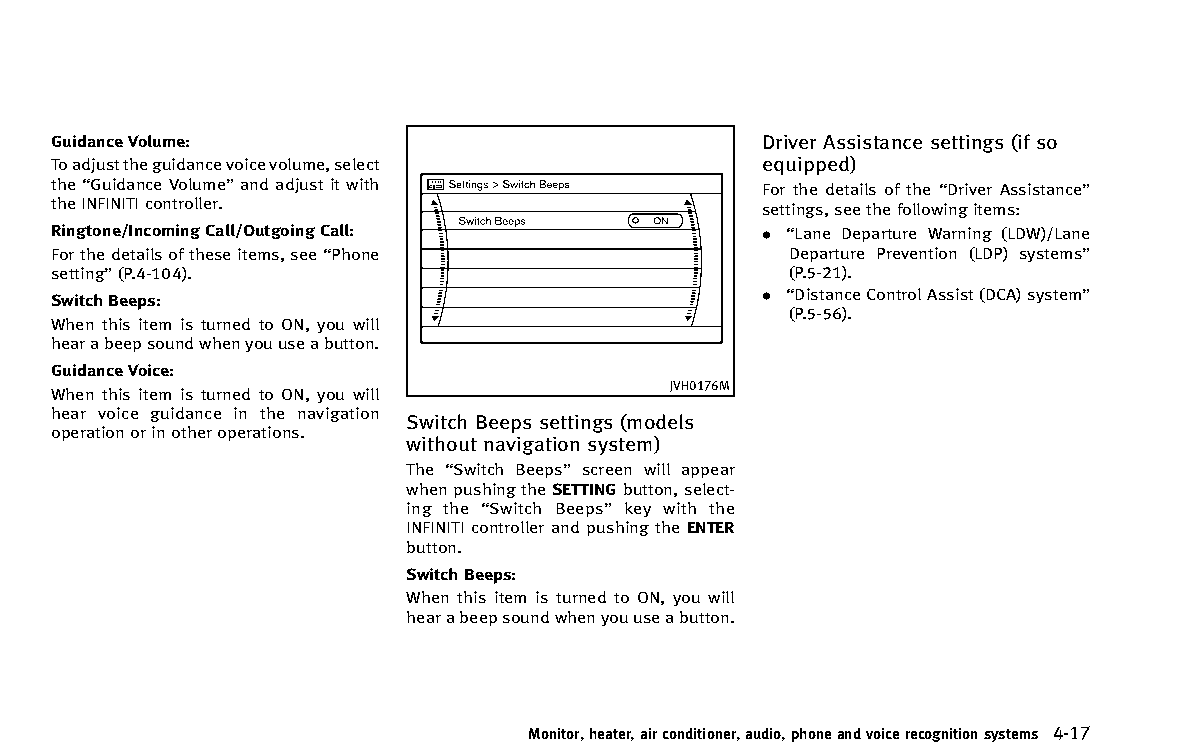 Guidance Volume:

To adjust the guidance voice volume, select the “Guidance Volume” and adjust it with the INFINITI controller.

Ringtone/Incoming Call/Outgoing Call:

For the details of these items, see “Phone setting” (P.4-104).

Switch Beeps:

When this item is turned to ON, you will hear a beep sound when you use a button.

Guidance Voice:

When this item is turned to ON, you will hear voice guidance in the navigation operation or in other operations.

Settings > Switch Beeps

Switch Beeps

ON

JVH0176M

Switch Beeps settings (models without navigation system)

The “Switch Beeps” screen will appear when pushing the SETTING button, selecting the “Switch Beeps” key with the INFINITI controller and pushing the ENTER button.

Switch Beeps:

When this item is turned to ON, you will hear a beep sound when you use a button.

Driver Assistance settings (if so equipped)

For the details of the “Driver Assistance” settings, see the following items:

• “Lane Departure Warning (LDW)/Lane Departure Prevention (LDP) systems” (P.5-21).

• “Distance Control Assist (DCA) system” (P.5-56).

Monitor, heater, air conditioner, audio, phone and voice recognition systems 4-17